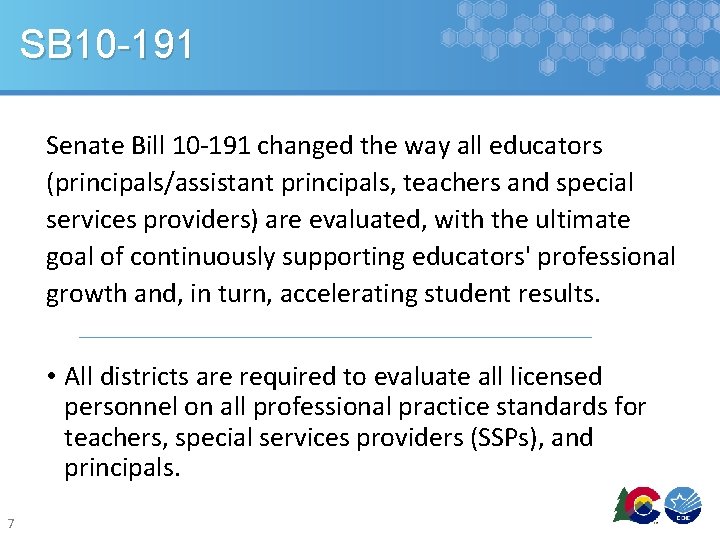 SB10-191

Senate Bill 10-191 changed the way all educators (principals/assistant principals, teachers and special services providers) are evaluated, with the ultimate goal of continuously supporting educators' professional growth and, in turn, accelerating student results.

• All districts are required to evaluate all licensed personnel on all professional practice standards for teachers, special services providers (SSPs), and principals.

7

CDE